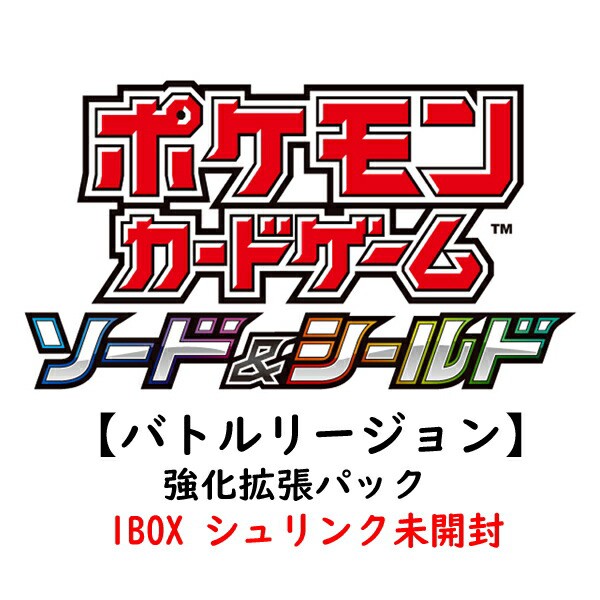 ポケモン
カードゲーム™
ソード&シールド

【バトルリージョン】
強化拡張パック
1BOX シュリンク未開封